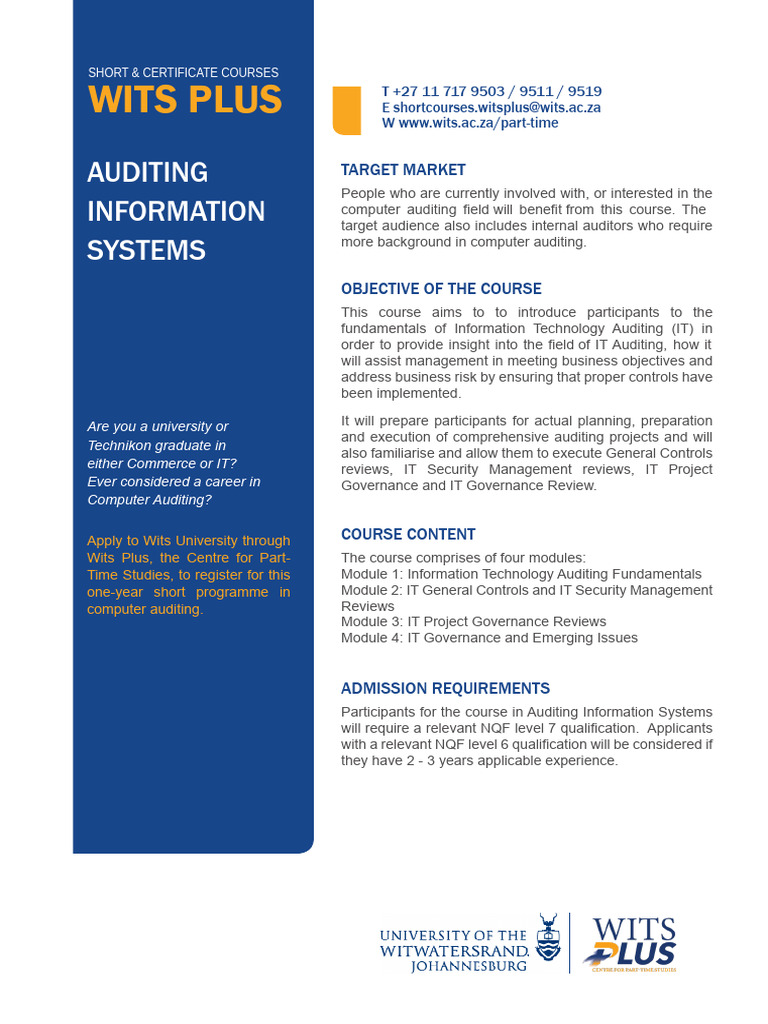 SHORT & CERTIFICATE COURSES
WITS PLUS

AUDITING INFORMATION SYSTEMS

Are you a university or Technikon graduate in either Commerce or IT? Ever considered a career in Computer Auditing?

Apply to Wits University through Wits Plus, the Centre for Part-Time Studies, to register for this one-year short programme in computer auditing.

T +27 11 717 9503 / 9511 / 9519
E shortcourses.witsplus@wits.ac.za
W www.wits.ac.za/part-time

TARGET MARKET

People who are currently involved with, or interested in the computer auditing field will benefit from this course. The target audience also includes internal auditors who require more background in computer auditing.

OBJECTIVE OF THE COURSE

This course aims to to introduce participants to the fundamentals of Information Technology Auditing (IT) in order to provide insight into the field of IT Auditing, how it will assist management in meeting business objectives and address business risk by ensuring that proper controls have been implemented.

It will prepare participants for actual planning, preparation and execution of comprehensive auditing projects and will also familiarise and allow them to execute General Controls reviews, IT Security Management reviews, IT Project Governance and IT Governance Review.

COURSE CONTENT

The course comprises of four modules:
Module 1: Information Technology Auditing Fundamentals
Module 2: IT General Controls and IT Security Management Reviews
Module 3: IT Project Governance Reviews
Module 4: IT Governance and Emerging Issues

ADMISSION REQUIREMENTS

Participants for the course in Auditing Information Systems will require a relevant NQF level 7 qualification. Applicants with a relevant NQF level 6 qualification will be considered if they have 2 - 3 years applicable experience.

UNIVERSITY OF THE WITWATERSRAND, JOHANNESBURG

WITS PLUS
CENTRE FOR PART-TIME STUDIES